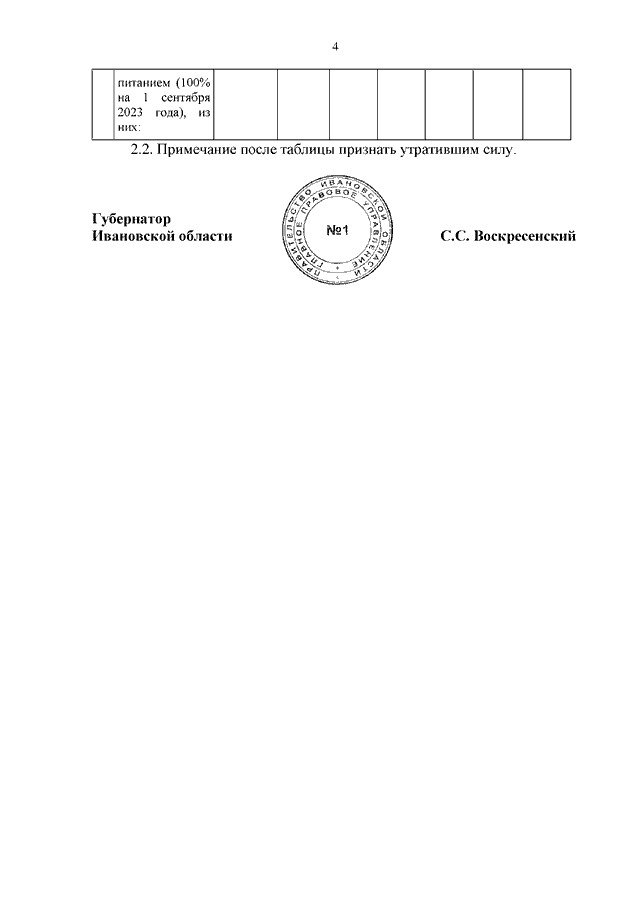 4

| | питанием (100% на 1 сентября 2023 года), из них: | | | | | | | |
|---|---|---|---|---|---|---|---|---|

2.2. Примечание после таблицы признать утратившим силу.

Губернатор
Ивановской области

ПРАВИТЕЛЬСТВО ИВАНОВСКОЙ ОБЛАСТИ
ГЛАВНОЕ ПРАВОВОЕ УПРАВЛЕНИЕ
№1

С.С. Воскресенский